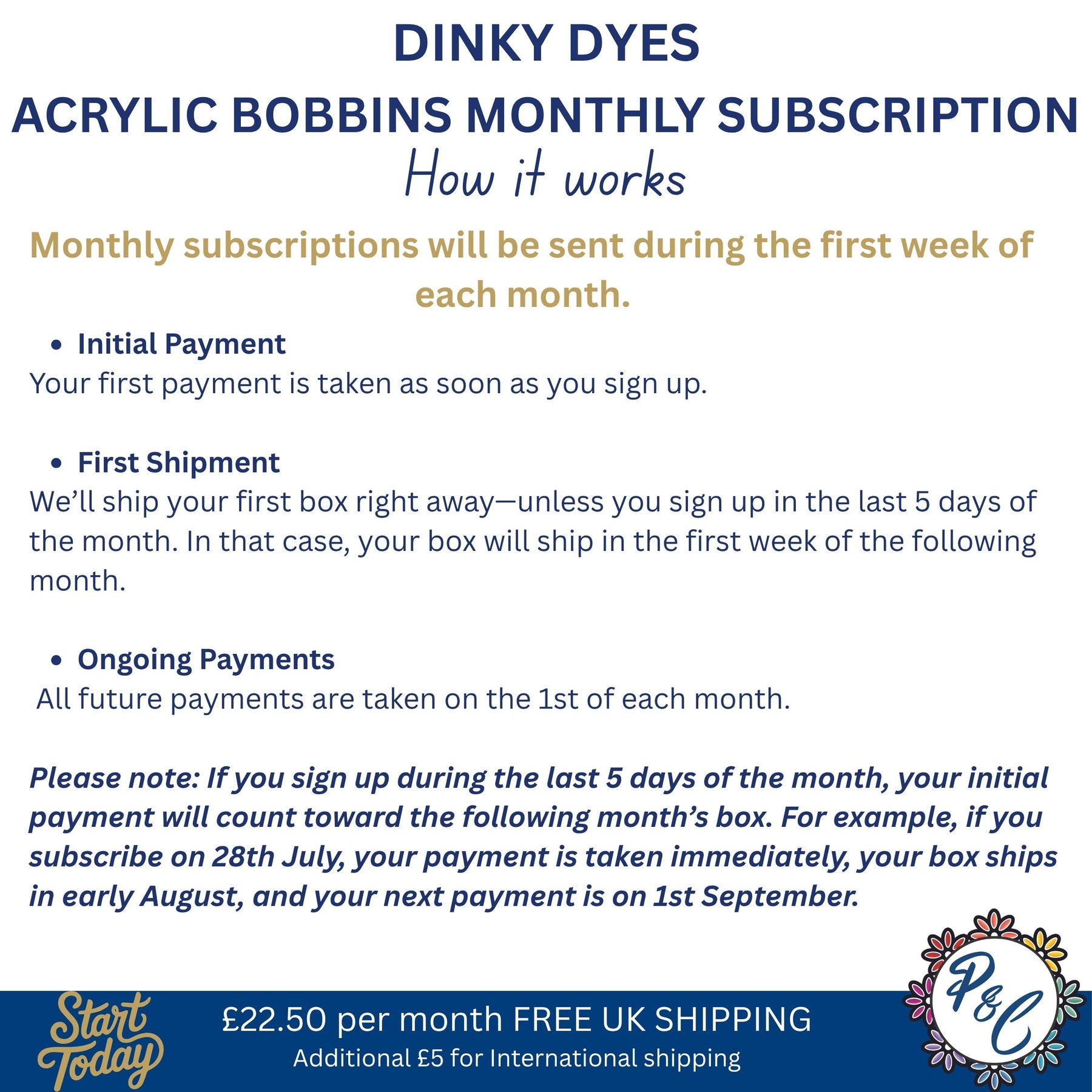 DINKY DYES
ACRYLIC BOBBINS MONTHLY SUBSCRIPTION
How it works

Monthly subscriptions will be sent during the first week of each month.

• Initial Payment
Your first payment is taken as soon as you sign up.

• First Shipment
We'll ship your first box right away—unless you sign up in the last 5 days of the month. In that case, your box will ship in the first week of the following month.

• Ongoing Payments
All future payments are taken on the 1st of each month.

Please note: If you sign up during the last 5 days of the month, your initial payment will count toward the following month's box. For example, if you subscribe on 28th July, your payment is taken immediately, your box ships in early August, and your next payment is on 1st September.

Start Today

£22.50 per month FREE UK SHIPPING
Additional £5 for International shipping

P&C